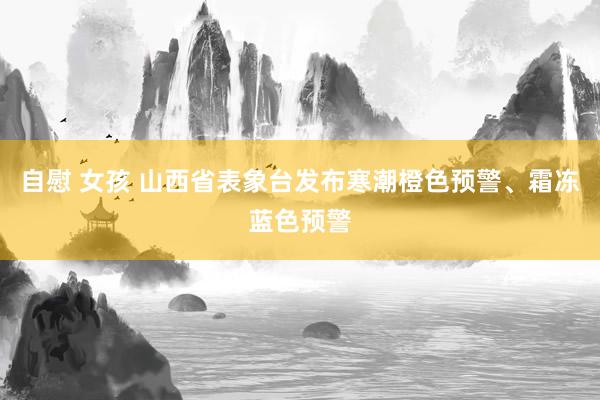 自慰 女孩 山西省表象台发布寒潮橙色预警、霜冻蓝色预警